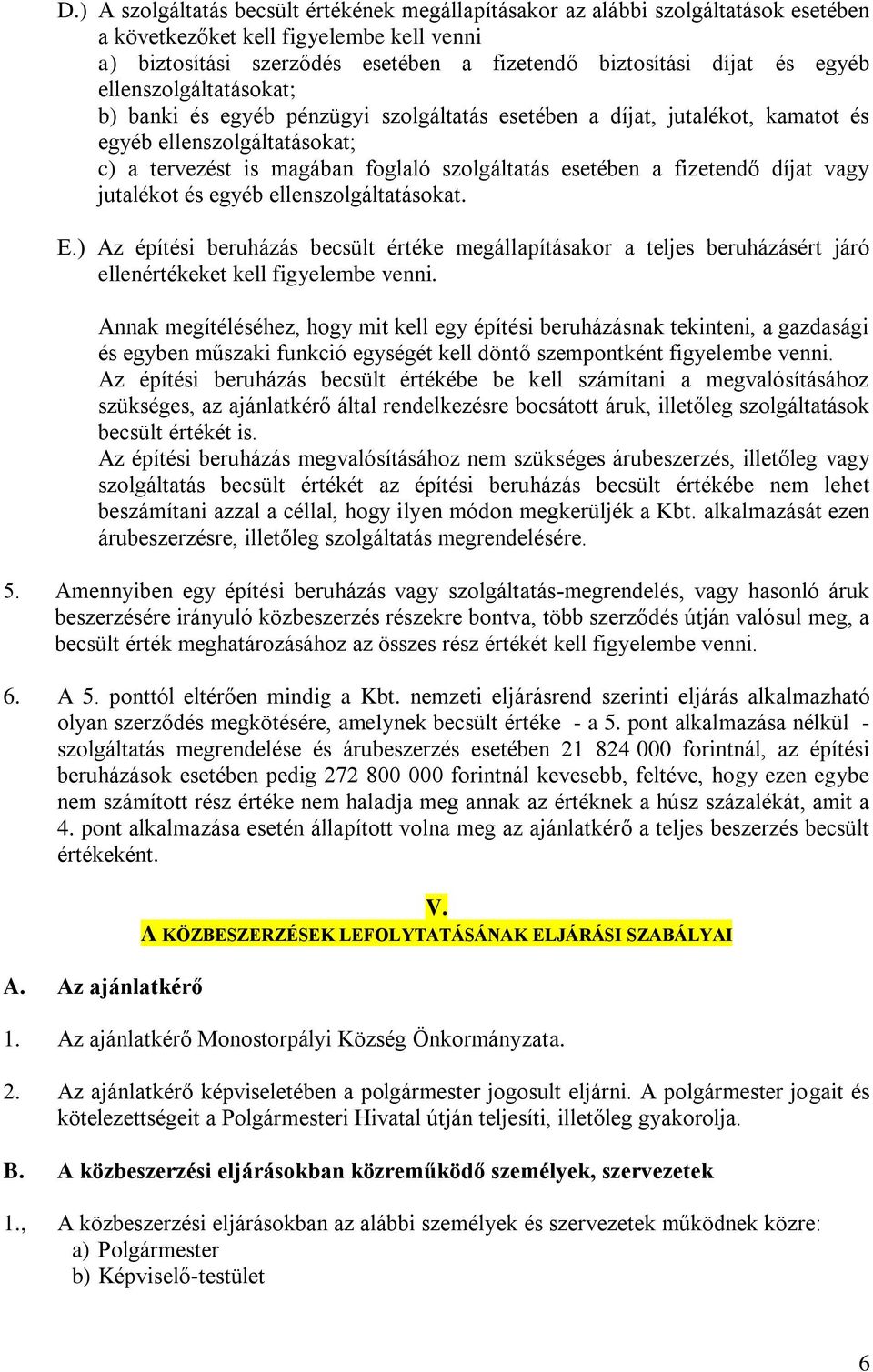 D.) A szolgáltatás becsült értékének megállapításakor az alábbi szolgáltatások esetében a következőket kell figyelembe kell venni
a) biztosítási szerződés esetében a fizetendő biztosítási díjat és egyéb ellenszolgáltatásokat;
b) banki és egyéb pénzügyi szolgáltatás esetében a díjat, jutalékot, kamatot és egyéb ellenszolgáltatásokat;
c) a tervezést is magában foglaló szolgáltatás esetében a fizetendő díjat vagy jutalékot és egyéb ellenszolgáltatásokat.

E.) Az építési beruházás becsült értéke megállapításakor a teljes beruházásért járó ellenértékeket kell figyelembe venni.

Annak megítéléséhez, hogy mit kell egy építési beruházásnak tekinteni, a gazdasági és egyben műszaki funkció egységét kell döntő szempontként figyelembe venni.
Az építési beruházás becsült értékébe be kell számítani a megvalósításához szükséges, az ajánlatkérő által rendelkezésre bocsátott áruk, illetőleg szolgáltatások becsült értékét is.
Az építési beruházás megvalósításához nem szükséges árubeszerzés, illetőleg vagy szolgáltatás becsült értékét az építési beruházás becsült értékébe nem lehet beszámítani azzal a céllal, hogy ilyen módon megkerüljék a Kbt. alkalmazását ezen árubeszerzésre, illetőleg szolgáltatás megrendelésére.

5. Amennyiben egy építési beruházás vagy szolgáltatás-megrendelés, vagy hasonló áruk beszerzésére irányuló közbeszerzés részekre bontva, több szerződés útján valósul meg, a becsült érték meghatározásához az összes rész értékét kell figyelembe venni.

6. A 5. ponttól eltérően mindig a Kbt. nemzeti eljárásrend szerinti eljárás alkalmazható olyan szerződés megkötésére, amelynek becsült értéke - a 5. pont alkalmazása nélkül - szolgáltatás megrendelése és árubeszerzés esetében 21 824 000 forintnál, az építési beruházások esetében pedig 272 800 000 forintnál kevesebb, feltéve, hogy ezen egybe nem számított rész értéke nem haladja meg annak az értéknek a húsz százalékát, amit a 4. pont alkalmazása esetén állapított volna meg az ajánlatkérő a teljes beszerzés becsült értékeként.

V.
A KÖZBESZERZÉSEK LEFOLYTATÁSÁNAK ELJÁRÁSI SZABÁLYAI

A. Az ajánlatkérő

1. Az ajánlatkérő Monostorpályi Község Önkormányzata.

2. Az ajánlatkérő képviseletében a polgármester jogosult eljárni. A polgármester jogait és kötelezettségeit a Polgármesteri Hivatal útján teljesíti, illetőleg gyakorolja.

B. A közbeszerzési eljárásokban közreműködő személyek, szervezetek

1., A közbeszerzési eljárásokban az alábbi személyek és szervezetek működnek közre:
a) Polgármester
b) Képviselő-testület

6